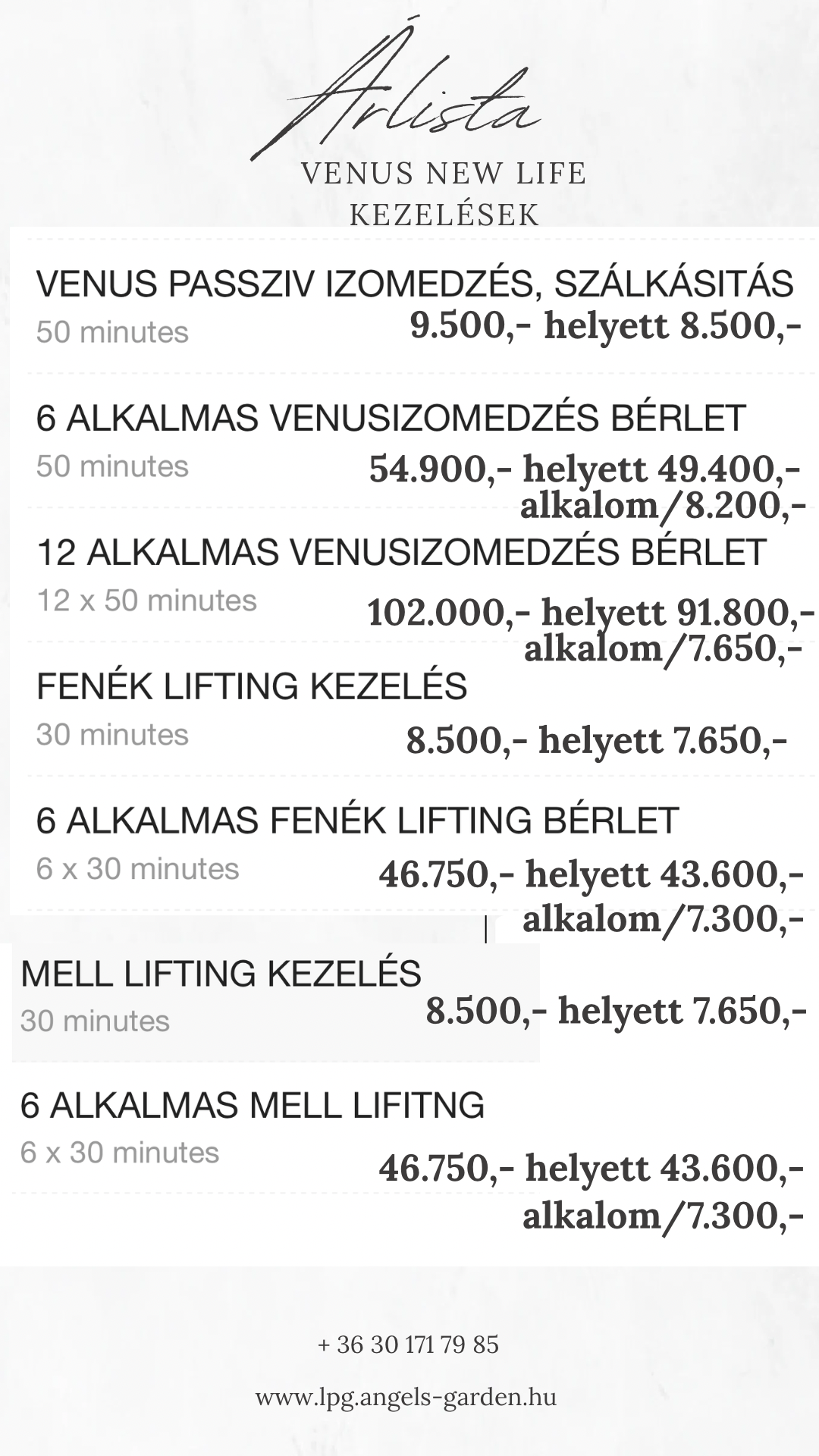 Árlista

VENUS NEW LIFE
KEZELÉSEK

VENUS PASSZIV IZOMEDZÉS, SZÁLKÁSITÁS
50 minutes
9.500,- helyett 8.500,-

6 ALKALMAS VENUSIZOMEDZÉS BÉRLET
50 minutes
54.900,- helyett 49.400,-
alkalom/8.200,-

12 ALKALMAS VENUSIZOMEDZÉS BÉRLET
12 x 50 minutes
102.000,- helyett 91.800,-
alkalom/7.650,-

FENÉK LIFTING KEZELÉS
30 minutes
8.500,- helyett 7.650,-

6 ALKALMAS FENÉK LIFTING BÉRLET
6 x 30 minutes
46.750,- helyett 43.600,-
alkalom/7.300,-

MELL LIFTING KEZELÉS
30 minutes
8.500,- helyett 7.650,-

6 ALKALMAS MELL LIFITNG
6 x 30 minutes
46.750,- helyett 43.600,-
alkalom/7.300,-

+ 36 30 171 79 85

www.lpg.angels-garden.hu